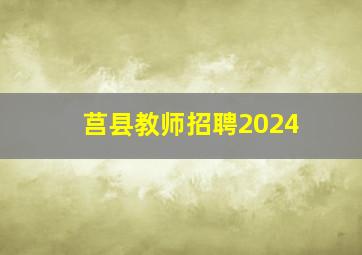 莒县教师招聘2024